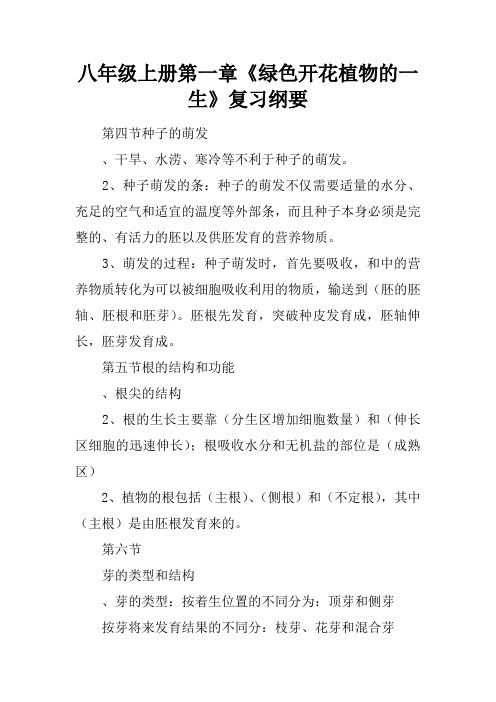 八年级上册第一章《绿色开花植物的一生》复习纲要

第四节种子的萌发

、干旱、水涝、寒冷等不利于种子的萌发。

2、种子萌发的条：种子的萌发不仅需要适量的水分、充足的空气和适宜的温度等外部条，而且种子本身必须是完整的、有活力的胚以及供胚发育的营养物质。

3、萌发的过程：种子萌发时，首先要吸收，和中的营养物质转化为可以被细胞吸收利用的物质，输送到（胚的胚轴、胚根和胚芽）。胚根先发育，突破种皮发育成，胚轴伸长，胚芽发育成。

第五节根的结构和功能

、根尖的结构

2、根的生长主要靠（分生区增加细胞数量）和（伸长区细胞的迅速伸长）；根吸收水分和无机盐的部位是（成熟区）

2、植物的根包括（主根）、（侧根）和（不定根），其中（主根）是由胚根发育来的。

第六节

芽的类型和结构

、芽的类型：按着生位置的不同分为：顶芽和侧芽

按芽将来发育结果的不同分：枝芽、花芽和混合芽